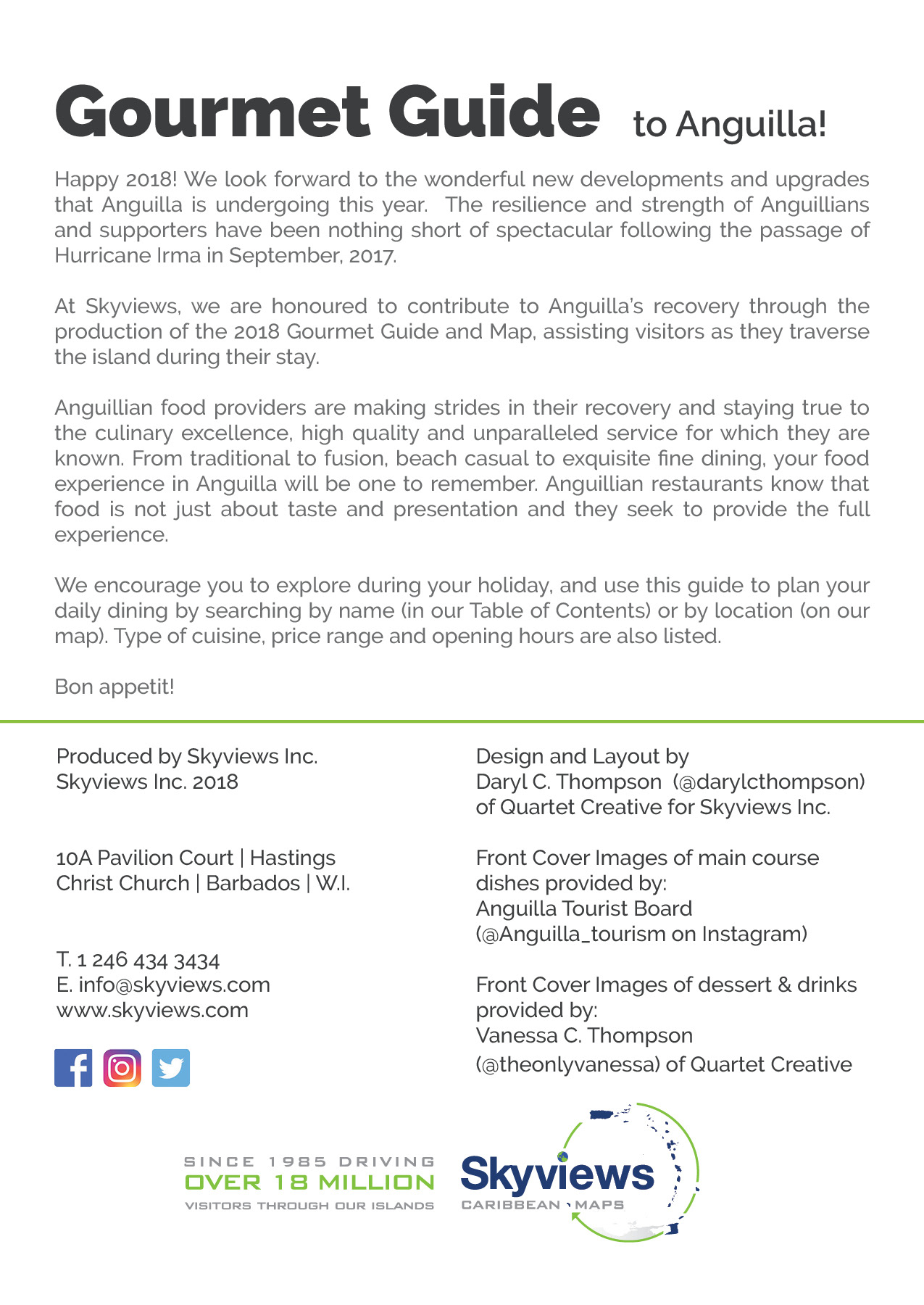 Gourmet Guide to Anguilla!

Happy 2018! We look forward to the wonderful new developments and upgrades that Anguilla is undergoing this year. The resilience and strength of Anguillians and supporters have been nothing short of spectacular following the passage of Hurricane Irma in September, 2017.

At Skyviews, we are honoured to contribute to Anguilla's recovery through the production of the 2018 Gourmet Guide and Map, assisting visitors as they traverse the island during their stay.

Anguillian food providers are making strides in their recovery and staying true to the culinary excellence, high quality and unparalleled service for which they are known. From traditional to fusion, beach casual to exquisite fine dining, your food experience in Anguilla will be one to remember. Anguillian restaurants know that food is not just about taste and presentation and they seek to provide the full experience.

We encourage you to explore during your holiday, and use this guide to plan your daily dining by searching by name (in our Table of Contents) or by location (on our map). Type of cuisine, price range and opening hours are also listed.

Bon appetit!

Produced by Skyviews Inc.
Skyviews Inc. 2018

10A Pavilion Court | Hastings
Christ Church | Barbados | W.I.

T. 1 246 434 3434
E. info@skyviews.com
www.skyviews.com

Design and Layout by
Daryl C. Thompson (@darylcthompson) of Quartet Creative for Skyviews Inc.

Front Cover Images of main course dishes provided by:
Anguilla Tourist Board
(@Anguilla_tourism on Instagram)

Front Cover Images of dessert & drinks provided by:
Vanessa C. Thompson
(@theonlyvanessa) of Quartet Creative

SINCE 1985 DRIVING
OVER 18 MILLION
VISITORS THROUGH OUR ISLANDS

Skyviews
CARIBBEAN MAPS